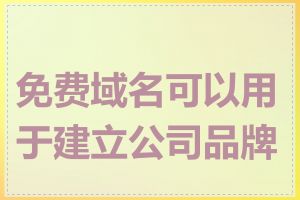 免费域名可以用于建立公司品牌